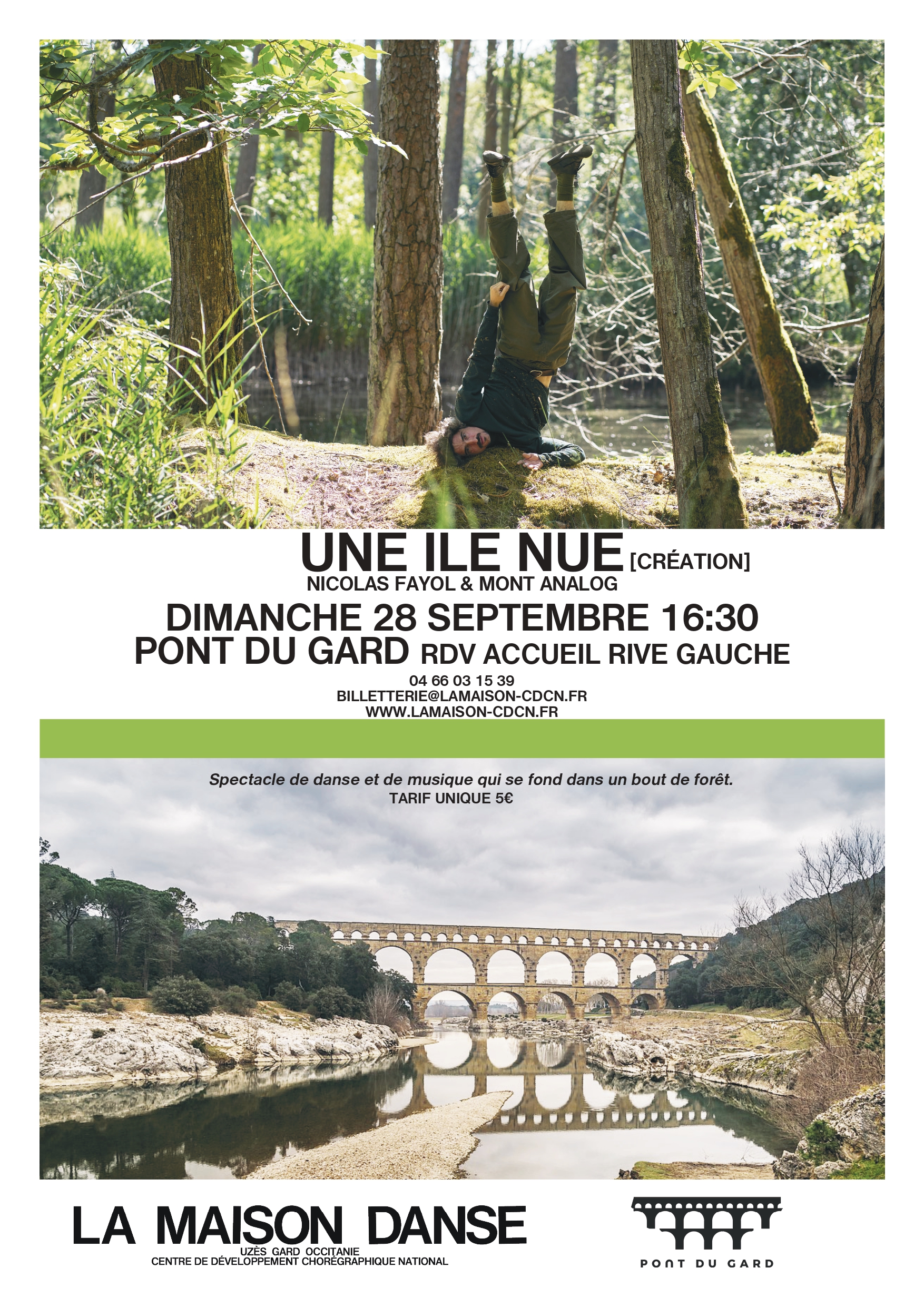 UNE ILE NUE [CRÉATION]
NICOLAS FAYOL & MONT ANALOG

DIMANCHE 28 SEPTEMBRE 16:30
PONT DU GARD RDV ACCUEIL RIVE GAUCHE

04 66 03 15 39
BILLETTERIE@LAMAISON-CDCN.FR
WWW.LAMAISON-CDCN.FR

Spectacle de danse et de musique qui se fond dans un bout de forêt.
TARIF UNIQUE 5€

LA MAISON DANSE
UZÈS GARD OCCITANIE
CENTRE DE DÉVELOPPEMENT CHORÉGRAPHIQUE NATIONAL

PONT DU GARD